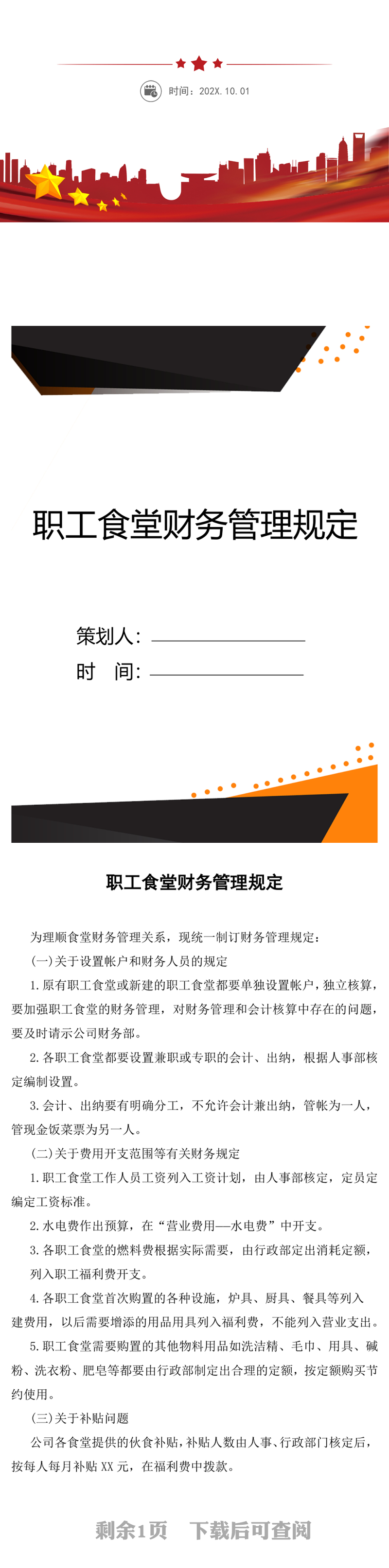 时间：202X.10.01

职工食堂财务管理规定

策划人：____
时 间：____

职工食堂财务管理规定

为理顺食堂财务管理关系，现统一制订财务管理规定：

(一)关于设置帐户和财务人员的规定

1.原有职工食堂或新建的职工食堂都要单独设置帐户，独立核算，要加强职工食堂的财务管理，对财务管理和会计核算中存在的问题，要及时请示公司财务部。

2.各职工食堂都要设置兼职或专职的会计、出纳，根据人事部核定编制设置。

3.会计、出纳要有明确分工，不允许会计兼出纳，管帐为一人，管现金饭菜票为另一人。

(二)关于费用开支范围等有关财务规定

1.职工食堂工作人员工资列入工资计划，由人事部核定，定员定编定工资标准。

2.水电费作出预算，在“营业费用—水电费”中开支。

3.各职工食堂的燃料费根据实际需要，由行政部定出消耗定额，列入职工福利费开支。

4.各职工食堂首次购置的各种设施，炉具、厨具、餐具等列入建费用，以后需要增添的用品用具列入福利费，不能列入营业支出。

5.职工食堂需要购置的其他物料用品如洗洁精、毛巾、用具、碱粉、洗衣粉、肥皂等都要由行政部制定出合理的定额，按定额购买节约使用。

(三)关于补贴问题

公司各食堂提供的伙食补贴，补贴人数由人事、行政部门核定后，按每人每月补贴XX元，在福利费中拨款。

剩余1页 下载后可查阅